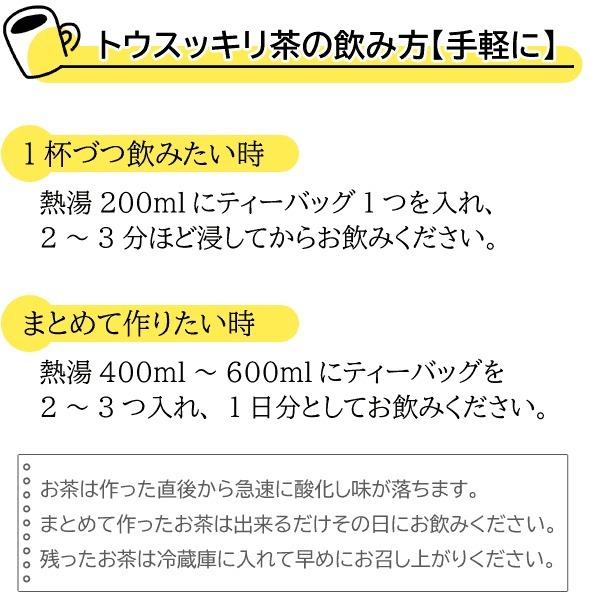 トウスッキリ茶の飲み方【手軽に】

１杯づつ飲みたい時

熱湯 200ml にティーバッグ１つを入れ、２～３分ほど浸してからお飲みください。

まとめて作りたい時

熱湯 400ml ～ 600ml にティーバッグを２～３つ入れ、１日分としてお飲みください。

お茶は作った直後から急速に酸化し味が落ちます。
まとめて作ったお茶は出来るだけその日にお飲みください。
残ったお茶は冷蔵庫に入れて早めにお召し上がりください。